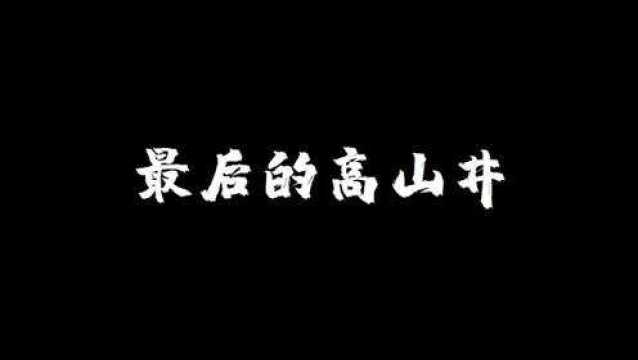 最后的高山井